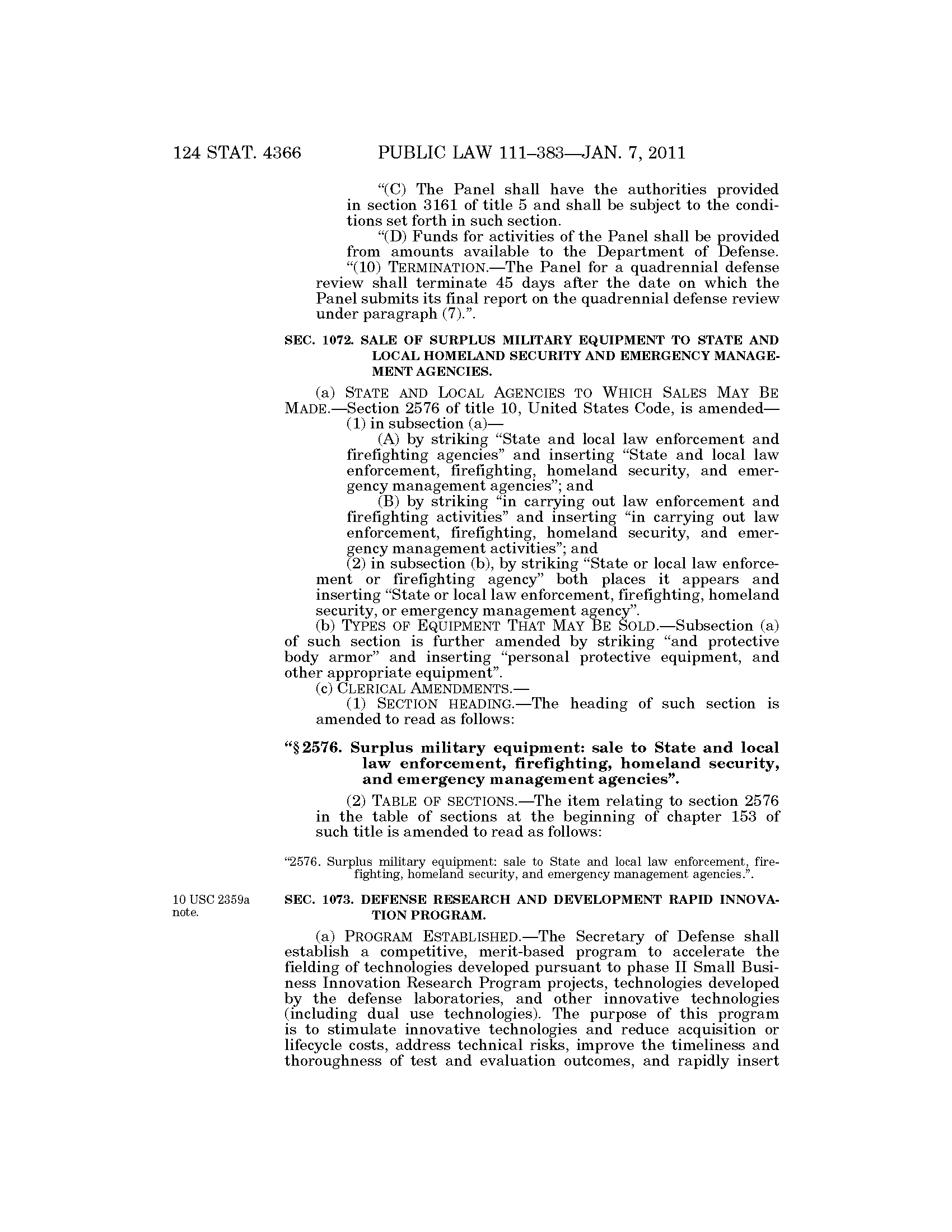 124 STAT. 4366 PUBLIC LAW 111–383—JAN. 7, 2011

“(C) The Panel shall have the authorities provided in section 3161 of title 5 and shall be subject to the conditions set forth in such section.

“(D) Funds for activities of the Panel shall be provided from amounts available to the Department of Defense.

“(10) TERMINATION.—The Panel for a quadrennial defense review shall terminate 45 days after the date on which the Panel submits its final report on the quadrennial defense review under paragraph (7).”.

SEC. 1072. SALE OF SURPLUS MILITARY EQUIPMENT TO STATE AND LOCAL HOMELAND SECURITY AND EMERGENCY MANAGEMENT AGENCIES.

(a) STATE AND LOCAL AGENCIES TO WHICH SALES MAY BE MADE.—Section 2576 of title 10, United States Code, is amended—

(1) in subsection (a)—

(A) by striking “State and local law enforcement and firefighting agencies” and inserting “State and local law enforcement, firefighting, homeland security, and emergency management agencies”; and

(B) by striking “in carrying out law enforcement and firefighting activities” and inserting “in carrying out law enforcement, firefighting, homeland security, and emergency management activities”; and

(2) in subsection (b), by striking “State or local law enforcement or firefighting agency” both places it appears and inserting “State or local law enforcement, firefighting, homeland security, or emergency management agency”.

(b) TYPES OF EQUIPMENT THAT MAY BE SOLD.—Subsection (a) of such section is further amended by striking “and protective body armor” and inserting “personal protective equipment, and other appropriate equipment”.

(c) CLERICAL AMENDMENTS.—

(1) SECTION HEADING.—The heading of such section is amended to read as follows:

“§ 2576. Surplus military equipment: sale to State and local law enforcement, firefighting, homeland security, and emergency management agencies”.

(2) TABLE OF SECTIONS.—The item relating to section 2576 in the table of sections at the beginning of chapter 153 of such title is amended to read as follows:

“2576. Surplus military equipment: sale to State and local law enforcement, firefighting, homeland security, and emergency management agencies.”.

10 USC 2359a note.

SEC. 1073. DEFENSE RESEARCH AND DEVELOPMENT RAPID INNOVATION PROGRAM.

(a) PROGRAM ESTABLISHED.—The Secretary of Defense shall establish a competitive, merit-based program to accelerate the fielding of technologies developed pursuant to phase II Small Business Innovation Research Program projects, technologies developed by the defense laboratories, and other innovative technologies (including dual use technologies). The purpose of this program is to stimulate innovative technologies and reduce acquisition or lifecycle costs, address technical risks, improve the timeliness and thoroughness of test and evaluation outcomes, and rapidly insert